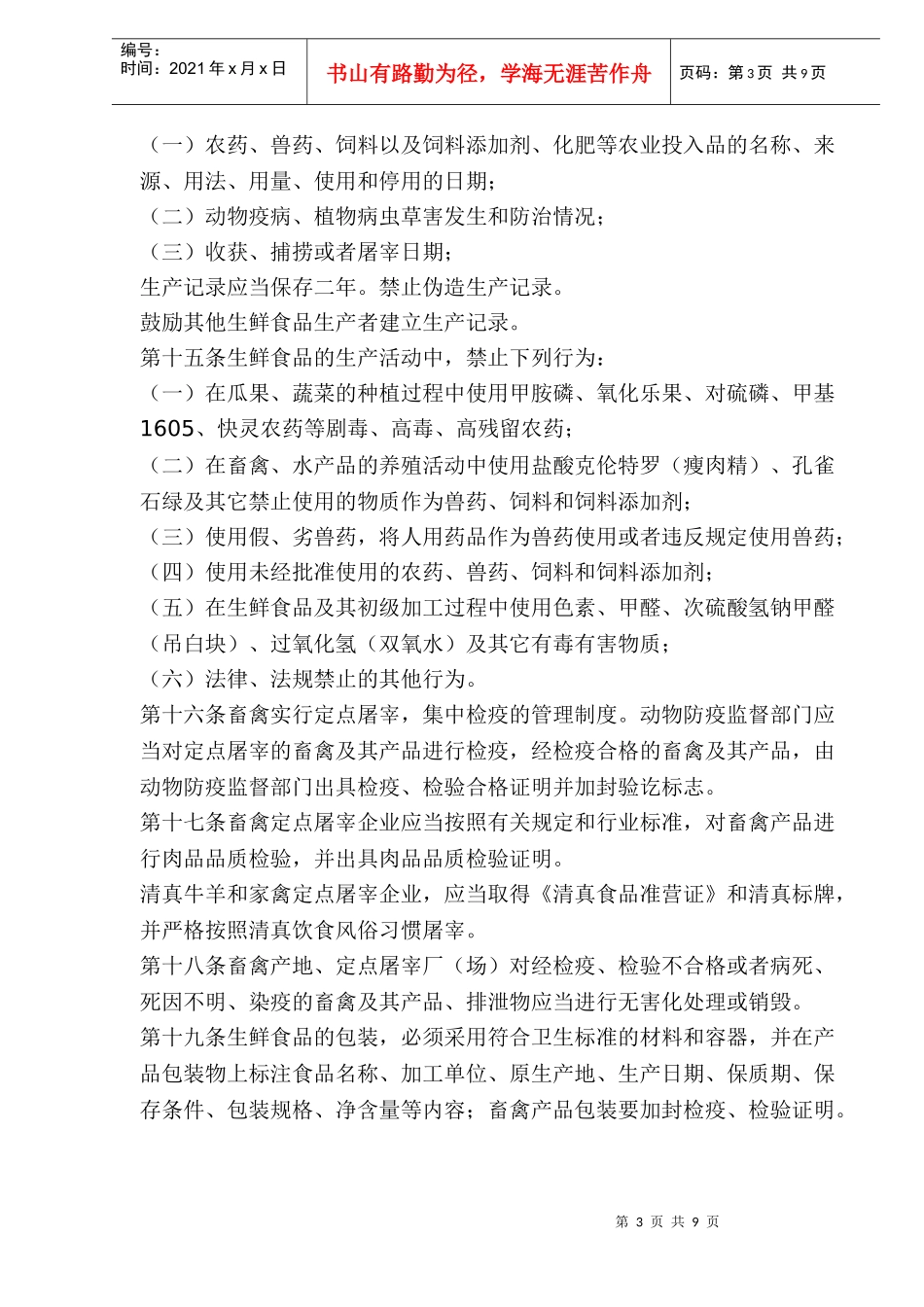 编号：
时间：2021年x月x日

书山有路勤为径，学海无涯苦作舟

页码：第3页 共9页

（一）农药、兽药、饲料以及饲料添加剂、化肥等农业投入品的名称、来源、用法、用量、使用和停用的日期；

（二）动物疫病、植物病虫草害发生和防治情况；

（三）收获、捕捞或者屠宰日期；

生产记录应当保存二年。禁止伪造生产记录。

鼓励其他生鲜食品生产者建立生产记录。

第十五条生鲜食品的生产活动中，禁止下列行为：

（一）在瓜果、蔬菜的种植过程中使用甲胺磷、氧化乐果、对硫磷、甲基1605、快灵农药等剧毒、高毒、高残留农药；

（二）在畜禽、水产品的养殖活动中使用盐酸克伦特罗（瘦肉精）、孔雀石绿及其它禁止使用的物质作为兽药、饲料和饲料添加剂；

（三）使用假、劣兽药，将人用药品作为兽药使用或者违反规定使用兽药；

（四）使用未经批准使用的农药、兽药、饲料和饲料添加剂；

（五）在生鲜食品及其初级加工过程中使用色素、甲醛、次硫酸氢钠甲醛（吊白块）、过氧化氢（双氧水）及其它有毒有害物质；

（六）法律、法规禁止的其他行为。

第十六条畜禽实行定点屠宰，集中检疫的管理制度。动物防疫监督部门应当对定点屠宰的畜禽及其产品进行检疫，经检疫合格的畜禽及其产品，由动物防疫监督部门出具检疫、检验合格证明并加封验讫标志。

第十七条畜禽定点屠宰企业应当按照有关规定和行业标准，对畜禽产品进行肉品品质检验，并出具肉品品质检验证明。

清真牛羊和家禽定点屠宰企业，应当取得《清真食品准营证》和清真标牌，并严格按照清真饮食风俗习惯屠宰。

第十八条畜禽产地、定点屠宰厂（场）对经检疫、检验不合格或者病死、死因不明、染疫的畜禽及其产品、排泄物应当进行无害化处理或销毁。

第十九条生鲜食品的包装，必须采用符合卫生标准的材料和容器，并在产品包装物上标注食品名称、加工单位、原生产地、生产日期、保质期、保存条件、包装规格、净含量等内容；畜禽产品包装要加封检疫、检验证明。

第3页 共9页